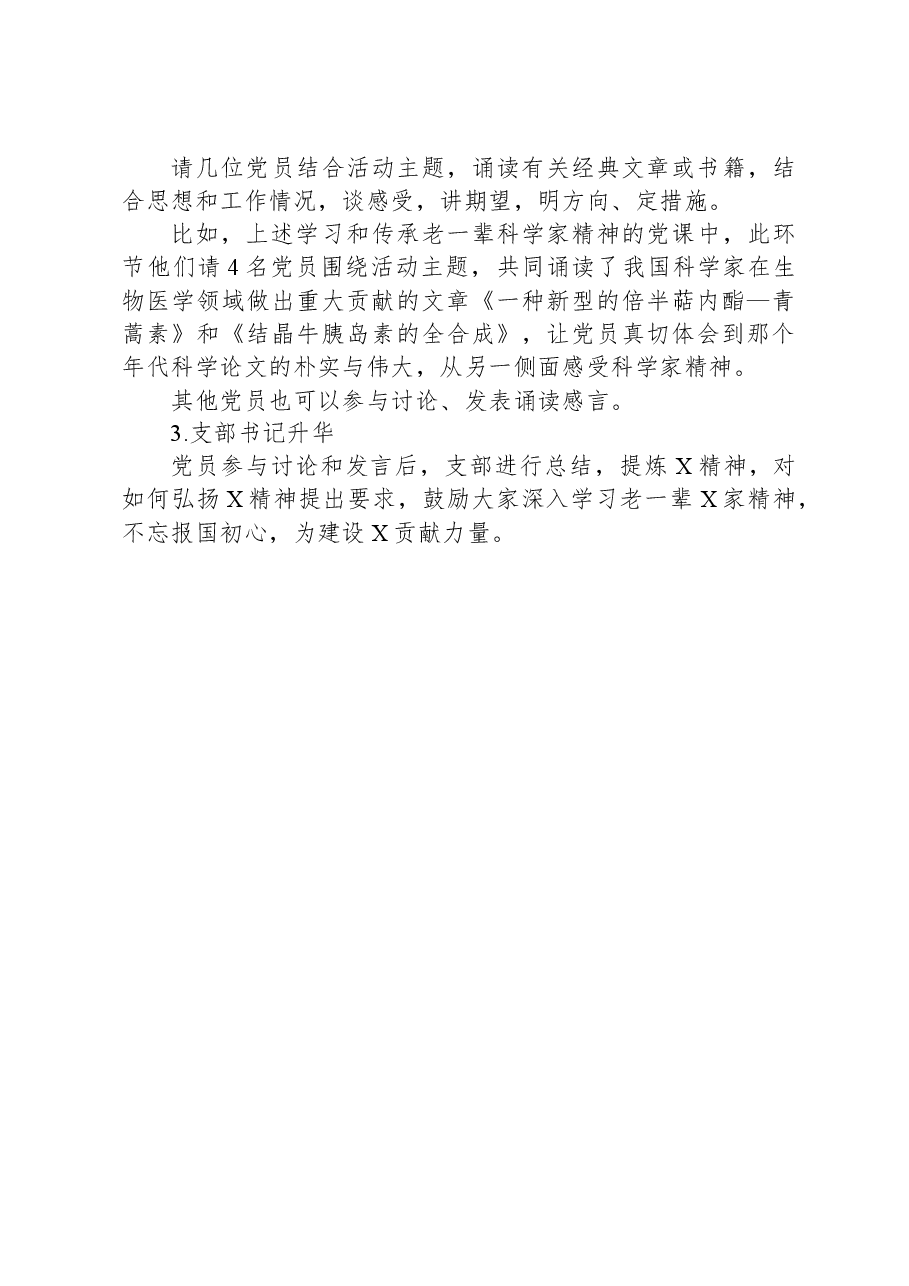 请几位党员结合活动主题，诵读有关经典文章或书籍，结合思想和工作情况，谈感受，讲期望，明方向、定措施。

比如，上述学习和传承老一辈科学家精神的党课中，此环节他们请4名党员围绕活动主题，共同诵读了我国科学家在生物医学领域做出重大贡献的文章《一种新型的倍半萜内酯—青蒿素》和《结晶牛胰岛素的全合成》，让党员真切体会到那个年代科学论文的朴实与伟大，从另一侧面感受科学家精神。

其他党员也可以参与讨论、发表诵读感言。

3.支部书记升华

党员参与讨论和发言后，支部进行总结，提炼X精神，对如何弘扬X精神提出要求，鼓励大家深入学习老一辈X家精神，不忘报国初心，为建设X贡献力量。